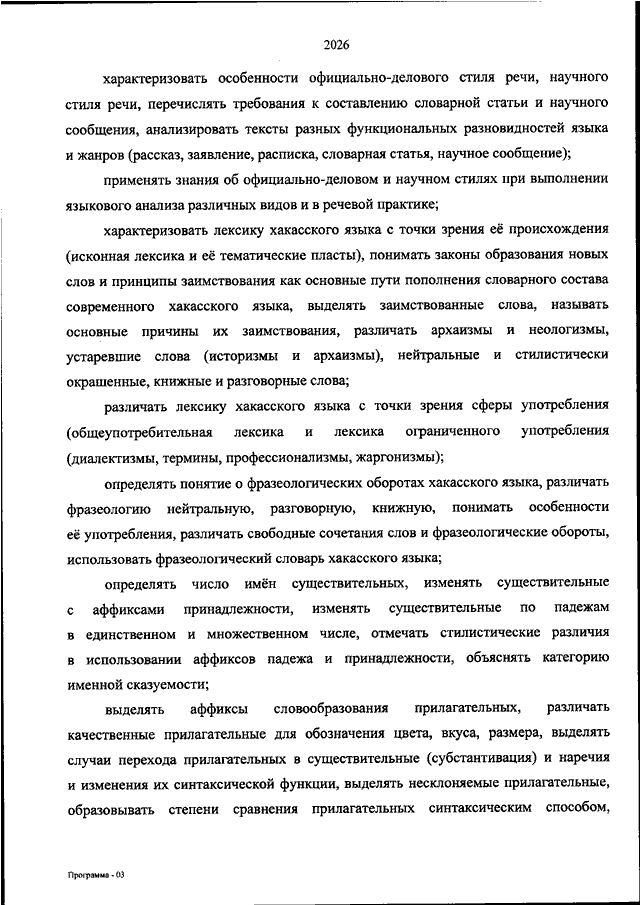 2026

характеризовать особенности официально-делового стиля речи, научного стиля речи, перечислять требования к составлению словарной статьи и научного сообщения, анализировать тексты разных функциональных разновидностей языка и жанров (рассказ, заявление, расписка, словарная статья, научное сообщение);

применять знания об официально-деловом и научном стилях при выполнении языкового анализа различных видов и в речевой практике;

характеризовать лексику хакасского языка с точки зрения её происхождения (исконная лексика и её тематические пласты), понимать законы образования новых слов и принципы заимствования как основные пути пополнения словарного состава современного хакасского языка, выделять заимствованные слова, называть основные причины их заимствования, различать архаизмы и неологизмы, устаревшие слова (историзмы и архаизмы), нейтральные и стилистически окрашенные, книжные и разговорные слова;

различать лексику хакасского языка с точки зрения сферы употребления (общеупотребительная лексика и лексика ограниченного употребления (диалектизмы, термины, профессионализмы, жаргонизмы);

определять понятие о фразеологических оборотах хакасского языка, различать фразеологию нейтральную, разговорную, книжную, понимать особенности её употребления, различать свободные сочетания слов и фразеологические обороты, использовать фразеологический словарь хакасского языка;

определять число имён существительных, изменять существительные с аффиксами принадлежности, изменять существительные по падежам в единственном и множественном числе, отмечать стилистические различия в использовании аффиксов падежа и принадлежности, объяснять категорию именной сказуемости;

выделять аффиксы словообразования прилагательных, различать качественные прилагательные для обозначения цвета, вкуса, размера, выделять случаи перехода прилагательных в существительные (субстантивация) и наречия и изменения их синтаксической функции, выделять несклоняемые прилагательные, образовывать степени сравнения прилагательных синтаксическим способом,

Программа - 03